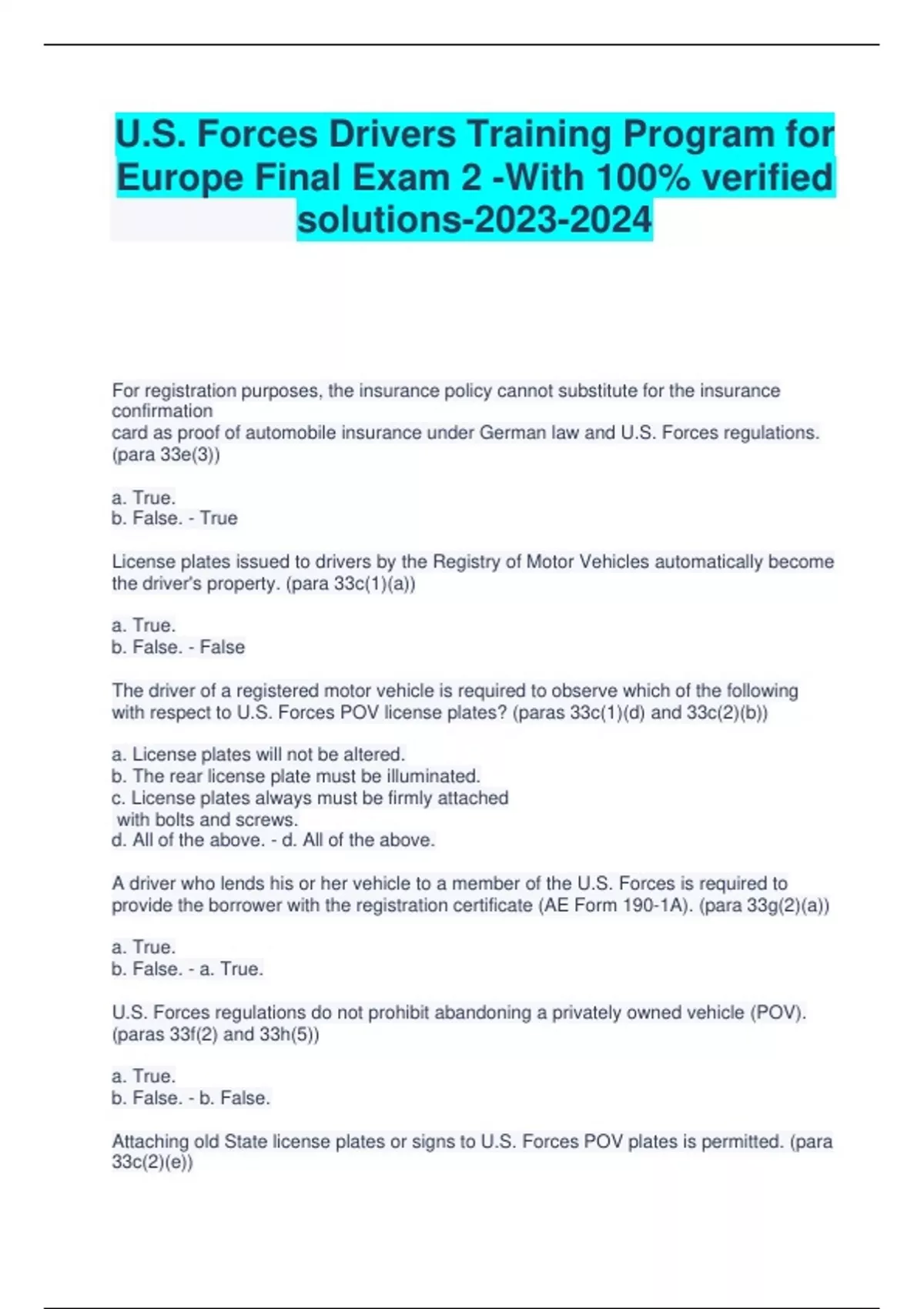 U.S. Forces Drivers Training Program for Europe Final Exam 2 -With 100% verified solutions-2023-2024

For registration purposes, the insurance policy cannot substitute for the insurance confirmation card as proof of automobile insurance under German law and U.S. Forces regulations. (para 33e(3))

a. True.
b. False. - True

License plates issued to drivers by the Registry of Motor Vehicles automatically become the driver's property. (para 33c(1)(a))

a. True.
b. False. - False

The driver of a registered motor vehicle is required to observe which of the following with respect to U.S. Forces POV license plates? (paras 33c(1)(d) and 33c(2)(b))

a. License plates will not be altered.
b. The rear license plate must be illuminated.
c. License plates always must be firmly attached with bolts and screws.
d. All of the above. - d. All of the above.

A driver who lends his or her vehicle to a member of the U.S. Forces is required to provide the borrower with the registration certificate (AE Form 190-1A). (para 33g(2)(a))

a. True.
b. False. - a. True.

U.S. Forces regulations do not prohibit abandoning a privately owned vehicle (POV). (paras 33f(2) and 33h(5))

a. True.
b. False. - b. False.

Attaching old State license plates or signs to U.S. Forces POV plates is permitted. (para 33c(2)(e))